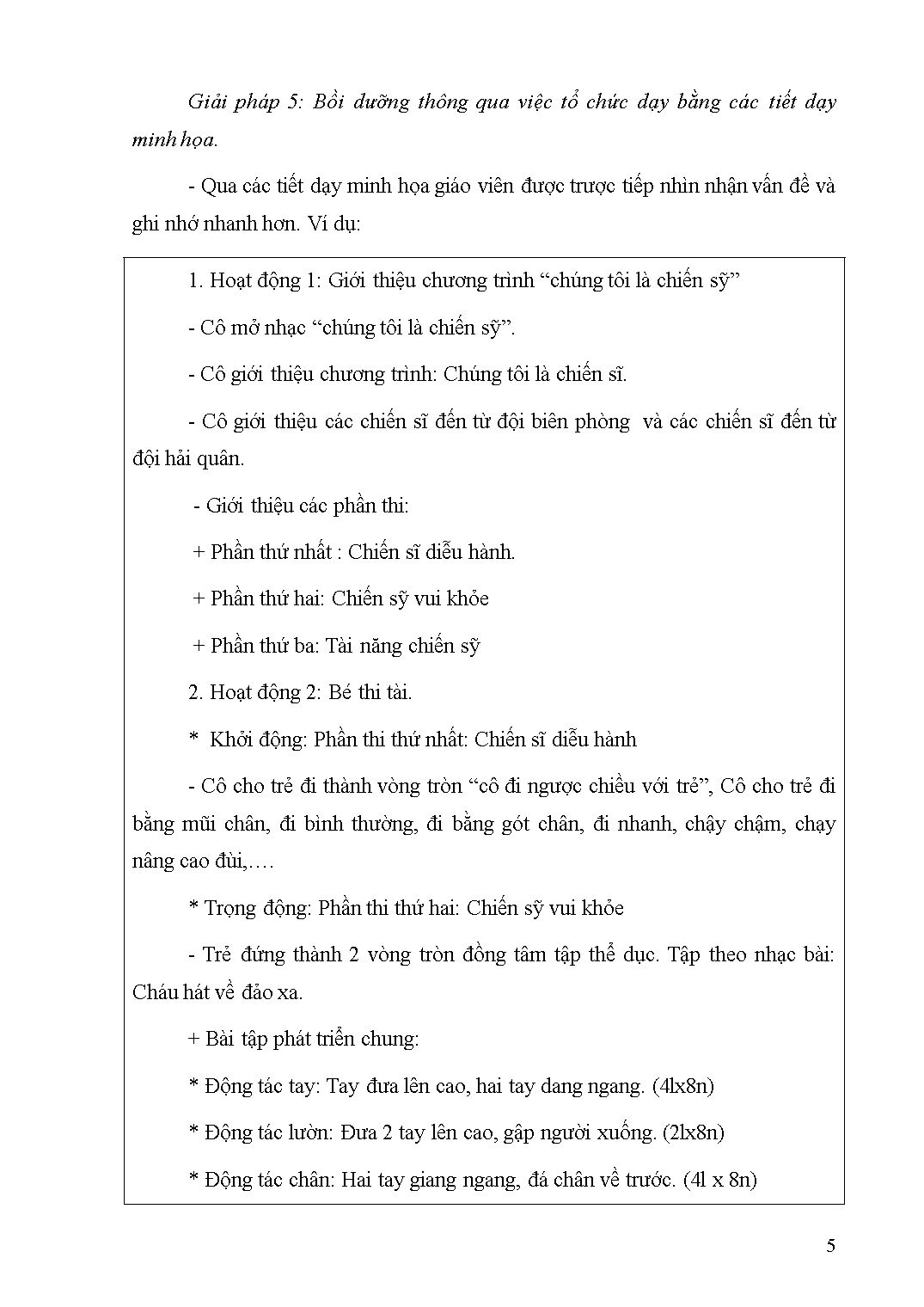 Giải pháp 5: Bồi dưỡng thông qua việc tổ chức dạy bằng các tiết dạy minh họa.

- Qua các tiết dạy minh họa giáo viên được trược tiếp nhìn nhận vấn đề và ghi nhớ nhanh hơn. Ví dụ:

1. Hoạt động 1: Giới thiệu chương trình “chúng tôi là chiến sỹ”

- Cô mở nhạc “chúng tôi là chiến sỹ”.

- Cô giới thiệu chương trình: Chúng tôi là chiến sĩ.

- Cô giới thiệu các chiến sĩ đến từ đội biên phòng và các chiến sĩ đến từ đội hải quân.

- Giới thiệu các phần thi:

+ Phần thứ nhất : Chiến sĩ diễu hành.

+ Phần thứ hai: Chiến sỹ vui khỏe

+ Phần thứ ba: Tài năng chiến sỹ

2. Hoạt động 2: Bé thi tài.

* Khởi động: Phần thi thứ nhất: Chiến sĩ diễu hành

- Cô cho trẻ đi thành vòng tròn “cô đi ngược chiều với trẻ”, Cô cho trẻ đi bằng mũi chân, đi bình thường, đi bằng gót chân, đi nhanh, chậy chậm, chạy nâng cao đùi,….

* Trọng động: Phần thi thứ hai: Chiến sỹ vui khỏe

- Trẻ đứng thành 2 vòng tròn đồng tâm tập thể dục. Tập theo nhạc bài: Cháu hát về đảo xa.

+ Bài tập phát triển chung:

* Động tác tay: Tay đưa lên cao, hai tay dang ngang. (4lx8n)

* Động tác lườn: Đưa 2 tay lên cao, gập người xuống. (2lx8n)

* Động tác chân: Hai tay giang ngang, đá chân về trước. (4l x 8n)

5